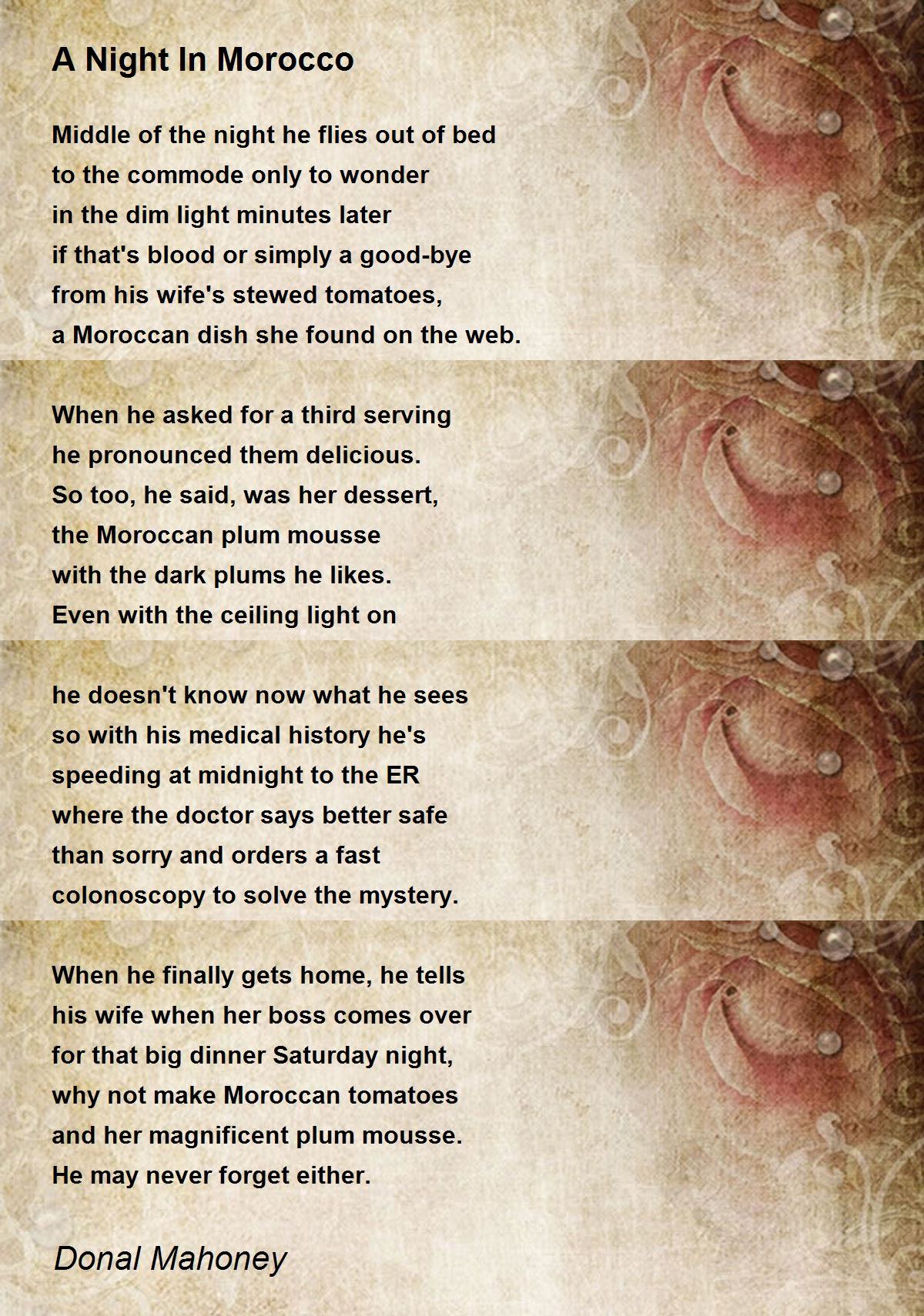 A Night In Morocco

Middle of the night he flies out of bed
to the commode only to wonder
in the dim light minutes later
if that's blood or simply a good-bye
from his wife's stewed tomatoes,
a Moroccan dish she found on the web.

When he asked for a third serving
he pronounced them delicious.
So too, he said, was her dessert,
the Moroccan plum mousse
with the dark plums he likes.
Even with the ceiling light on

he doesn't know now what he sees
so with his medical history he's
speeding at midnight to the ER
where the doctor says better safe
than sorry and orders a fast
colonoscopy to solve the mystery.

When he finally gets home, he tells
his wife when her boss comes over
for that big dinner Saturday night,
why not make Moroccan tomatoes
and her magnificent plum mousse.
He may never forget either.

Donal Mahoney